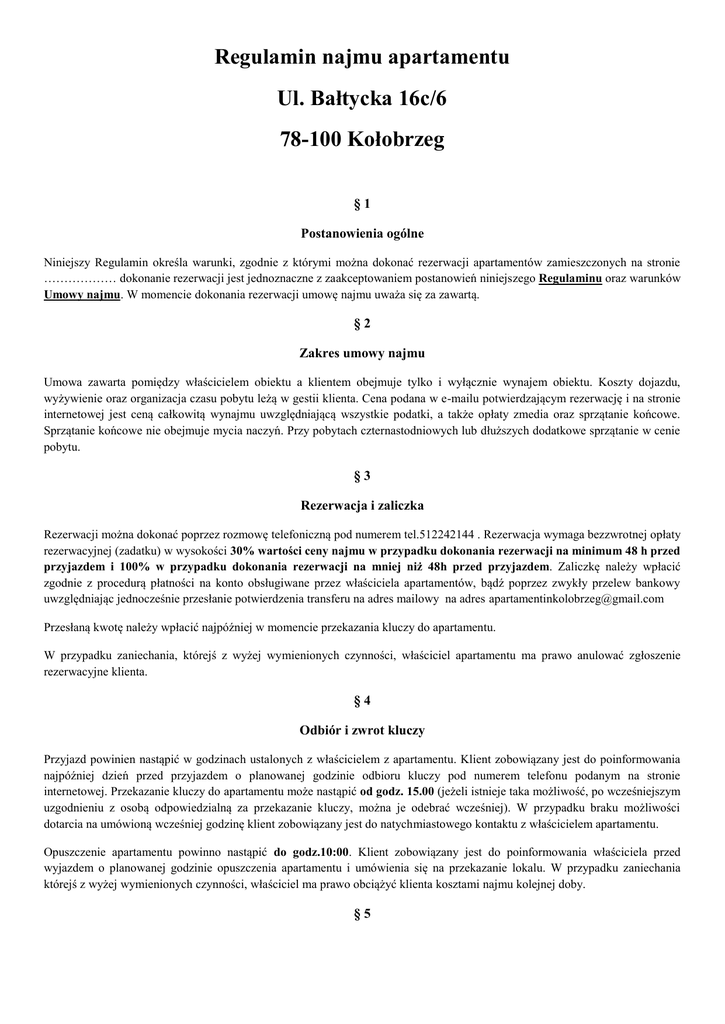 Regulamin najmu apartamentu

Ul. Bałtycka 16c/6

78-100 Kołobrzeg

§ 1

Postanowienia ogólne

Niniejszy Regulamin określa warunki, zgodnie z którymi można dokonać rezerwacji apartamentów zamieszczonych na stronie ……………… dokonanie rezerwacji jest jednoznaczne z zaakceptowaniem postanowień niniejszego Regulaminu oraz warunków Umowy najmu. W momencie dokonania rezerwacji umowę najmu uważa się za zawartą.

§ 2

Zakres umowy najmu

Umowa zawarta pomiędzy właścicielem obiektu a klientem obejmuje tylko i wyłącznie wynajem obiektu. Koszty dojazdu, wyżywienie oraz organizacja czasu pobytu leżą w gestii klienta. Cena podana w e-mailu potwierdzającym rezerwację i na stronie internetowej jest ceną całkowitą wynajmu uwzględniającą wszystkie podatki, a także opłaty zmedia oraz sprzątanie końcowe. Sprzątanie końcowe nie obejmuje mycia naczyń. Przy pobytach czternastodniowych lub dłuższych dodatkowe sprzątanie w cenie pobytu.

§ 3

Rezerwacja i zaliczka

Rezerwacji można dokonać poprzez rozmowę telefoniczną pod numerem tel.512242144 . Rezerwacja wymaga bezzwrotnej opłaty rezerwacyjnej (zadatku) w wysokości 30% wartości ceny najmu w przypadku dokonania rezerwacji na minimum 48 h przed przyjazdem i 100% w przypadku dokonania rezerwacji na mniej niż 48h przed przyjazdem. Zaliczkę należy wpłacić zgodnie z procedurą płatności na konto obsługiwane przez właściciela apartamentów, bądź poprzez zwykły przelew bankowy uwzględniając jednocześnie przesłanie potwierdzenia transferu na adres mailowy na adres apartamentinkolobrzeg@gmail.com

Przesłaną kwotę należy wpłacić najpóźniej w momencie przekazania kluczy do apartamentu.

W przypadku zaniechania, którejś z wyżej wymienionych czynności, właściciel apartamentu ma prawo anulować zgłoszenie rezerwacyjne klienta.

§ 4

Odbiór i zwrot kluczy

Przyjazd powinien nastąpić w godzinach ustalonych z właścicielem z apartamentu. Klient zobowiązany jest do poinformowania najpóźniej dzień przed przyjazdem o planowanej godzinie odbioru kluczy pod numerem telefonu podanym na stronie internetowej. Przekazanie kluczy do apartamentu może nastąpić od godz. 15.00 (jeżeli istnieje taka możliwość, po wcześniejszym uzgodnieniu z osobą odpowiedzialną za przekazanie kluczy, można je odebrać wcześniej). W przypadku braku możliwości dotarcia na umówioną wcześniej godzinę klient zobowiązany jest do natychmiastowego kontaktu z właścicielem apartamentu.

Opuszczenie apartamentu powinno nastąpić do godz.10:00. Klient zobowiązany jest do poinformowania właściciela przed wyjazdem o planowanej godzinie opuszczenia apartamentu i umówienia się na przekazanie lokalu. W przypadku zaniechania którejś z wyżej wymienionych czynności, właściciel ma prawo obciążyć klienta kosztami najmu kolejnej doby.

§ 5